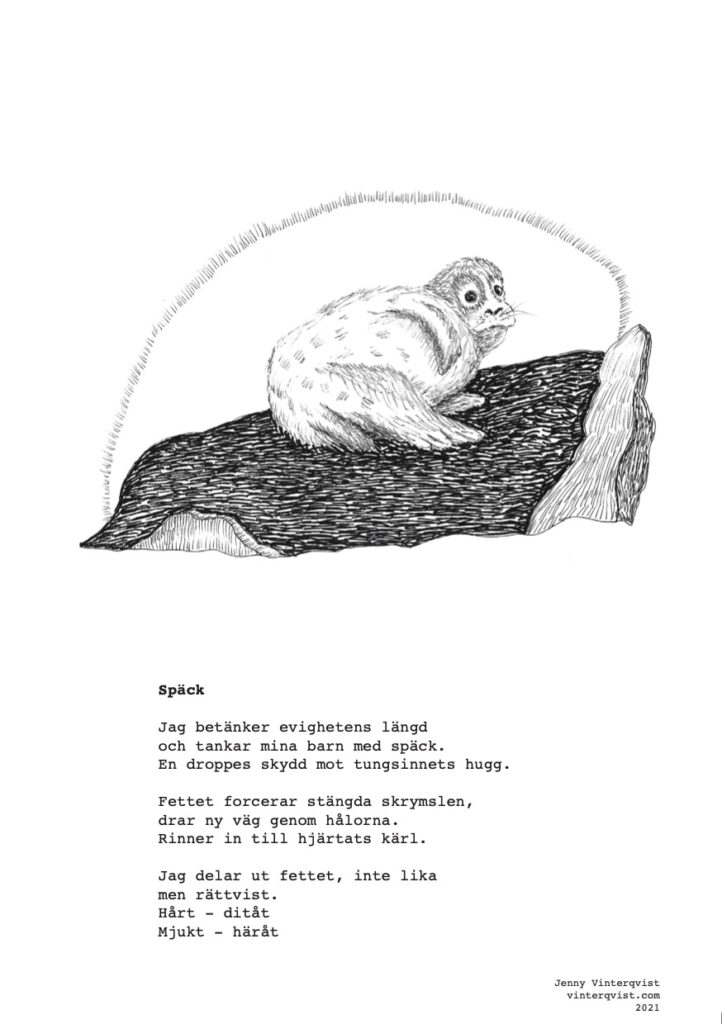 **Späck**

Jag betänker evighetens längd
och tankar mina barn med späck.
En droppes skydd mot tungsinnets hugg.

Fettet forcerar stängda skrymslen,
drar ny väg genom hålorna.
Rinner in till hjärtats kärl.

Jag delar ut fettet, inte lika
men rättvist.
Hårt - ditåt
Mjukt - häråt

Jenny Vinterqvist
vinterqvist.com
2021